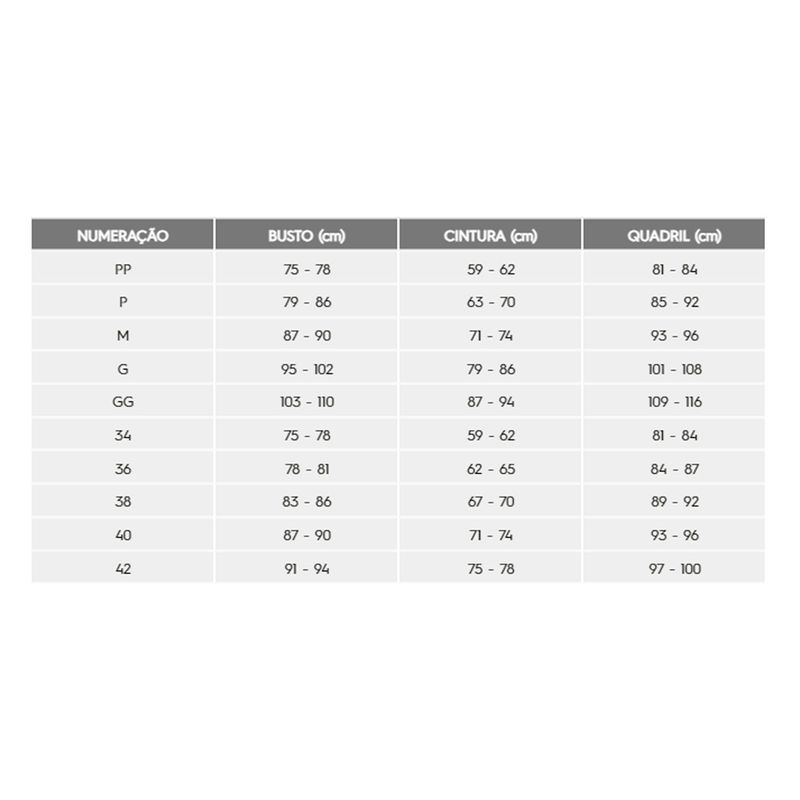 | NUMERAÇÃO | BUSTO (cm) | CINTURA (cm) | QUADRIL (cm) |
|---|---|---|---|
| PP | 75 - 78 | 59 - 62 | 81 - 84 |
| P | 79 - 86 | 63 - 70 | 85 - 92 |
| M | 87 - 90 | 71 - 74 | 93 - 96 |
| G | 95 - 102 | 79 - 86 | 101 - 108 |
| GG | 103 - 110 | 87 - 94 | 109 - 116 |
| 34 | 75 - 78 | 59 - 62 | 81 - 84 |
| 36 | 78 - 81 | 62 - 65 | 84 - 87 |
| 38 | 83 - 86 | 67 - 70 | 89 - 92 |
| 40 | 87 - 90 | 71 - 74 | 93 - 96 |
| 42 | 91 - 94 | 75 - 78 | 97 - 100 |